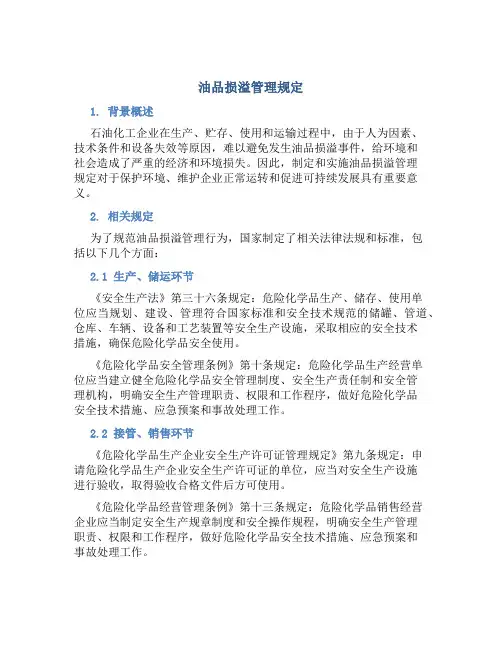 油品损溢管理规定

1. 背景概述

石油化工企业在生产、贮存、使用和运输过程中，由于人为因素、技术条件和设备失效等原因，难以避免发生油品损溢事件，给环境和社会造成了严重的经济和环境损失。因此，制定和实施油品损溢管理规定对于保护环境、维护企业正常运转和促进可持续发展具有重要意义。

2. 相关规定

为了规范油品损溢管理行为，国家制定了相关法律法规和标准，包括以下几个方面：

2.1 生产、储运环节

《安全生产法》第三十六条规定：危险化学品生产、储存、使用单位应当规划、建设、管理符合国家标准和安全技术规范的储罐、管道、仓库、车辆、设备和工艺装置等安全生产设施，采取相应的安全技术措施，确保危险化学品安全使用。

《危险化学品安全管理条例》第十条规定：危险化学品生产经营单位应当建立健全危险化学品安全管理制度、安全生产责任制和安全管理机构，明确安全生产管理职责、权限和工作程序，做好危险化学品安全技术措施、应急预案和事故处理工作。

2.2 接管、销售环节

《危险化学品生产企业安全生产许可证管理规定》第九条规定：申请危险化学品生产企业安全生产许可证的单位，应当对安全生产设施进行验收，取得验收合格文件后方可使用。

《危险化学品经营管理条例》第十三条规定：危险化学品销售经营企业应当制定安全生产规章制度和安全操作规程，明确安全生产管理职责、权限和工作程序，做好危险化学品安全技术措施、应急预案和事故处理工作。